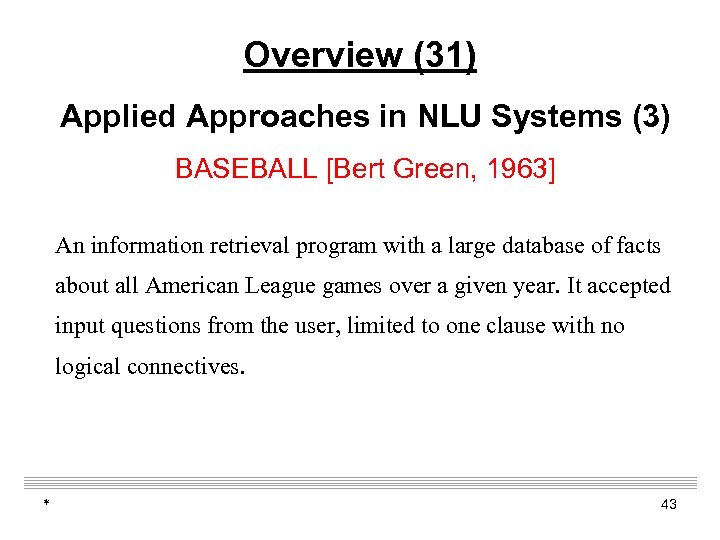 Overview (31)

Applied Approaches in NLU Systems (3)

BASEBALL [Bert Green, 1963]

An information retrieval program with a large database of facts about all American League games over a given year. It accepted input questions from the user, limited to one clause with no logical connectives.

*

43